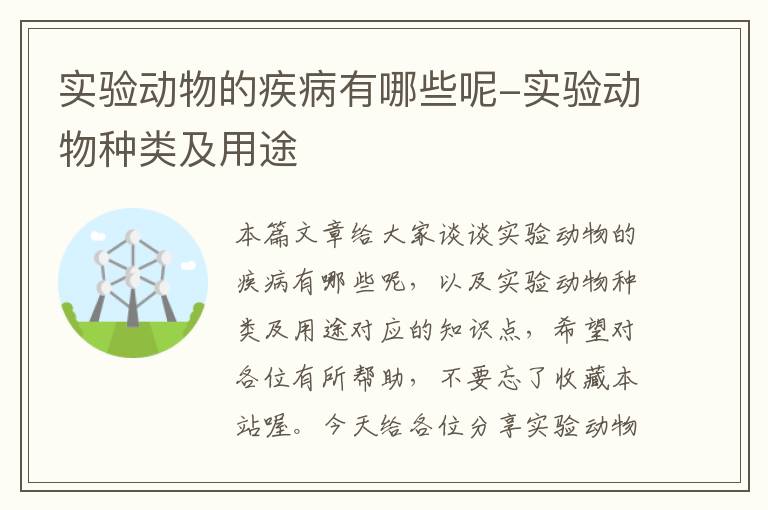 实验动物的疾病有哪些呢-实验动物种类及用途

本篇文章给大家谈谈实验动物的疾病有哪些呢，以及实验动物种类及用途对应的知识点，希望对各位有所帮助，不要忘了收藏本站喔。今天给各位分享实验动物